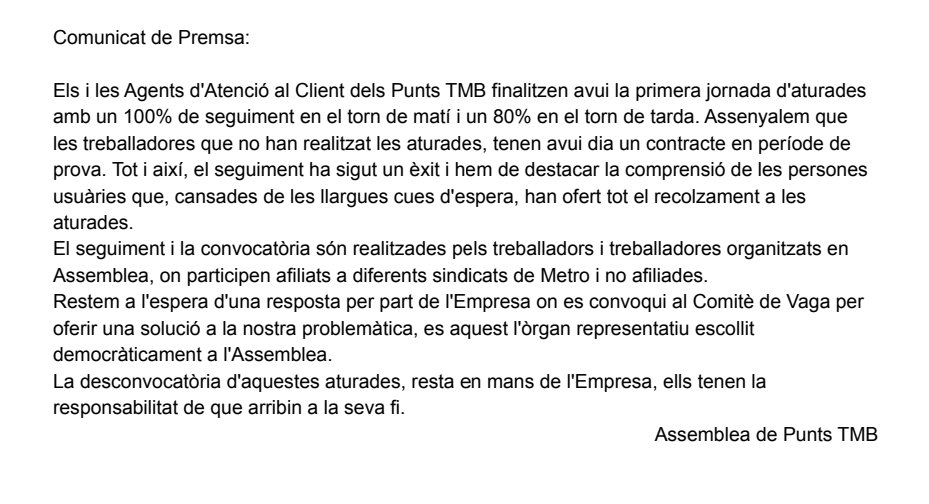 Comunicat de Premsa:

Els i les Agents d'Atenció al Client dels Punts TMB finalitzen avui la primera jornada d'aturades amb un 100% de seguiment en el torn de matí i un 80% en el torn de tarda. Assenyalem que les treballadores que no han realitzat les aturades, tenen avui dia un contracte en període de prova. Tot i així, el seguiment ha sigut un èxit i hem de destacar la comprensió de les persones usuàries que, cansades de les llargues cues d'espera, han ofert tot el recolzament a les aturades.
El seguiment i la convocatòria són realitzades pels treballadors i treballadores organitzats en Assemblea, on participen afiliats a diferents sindicats de Metro i no afiliades.
Restem a l'espera d'una resposta per part de l'Empresa on es convoqui al Comitè de Vaga per oferir una solució a la nostra problemàtica, es aquest l'òrgan representatiu escollit democràticament a l'Assemblea.
La desconvocatòria d'aquestes aturades, resta en mans de l'Empresa, ells tenen la responsabilitat de que arribin a la seva fi.

Assemblea de Punts TMB